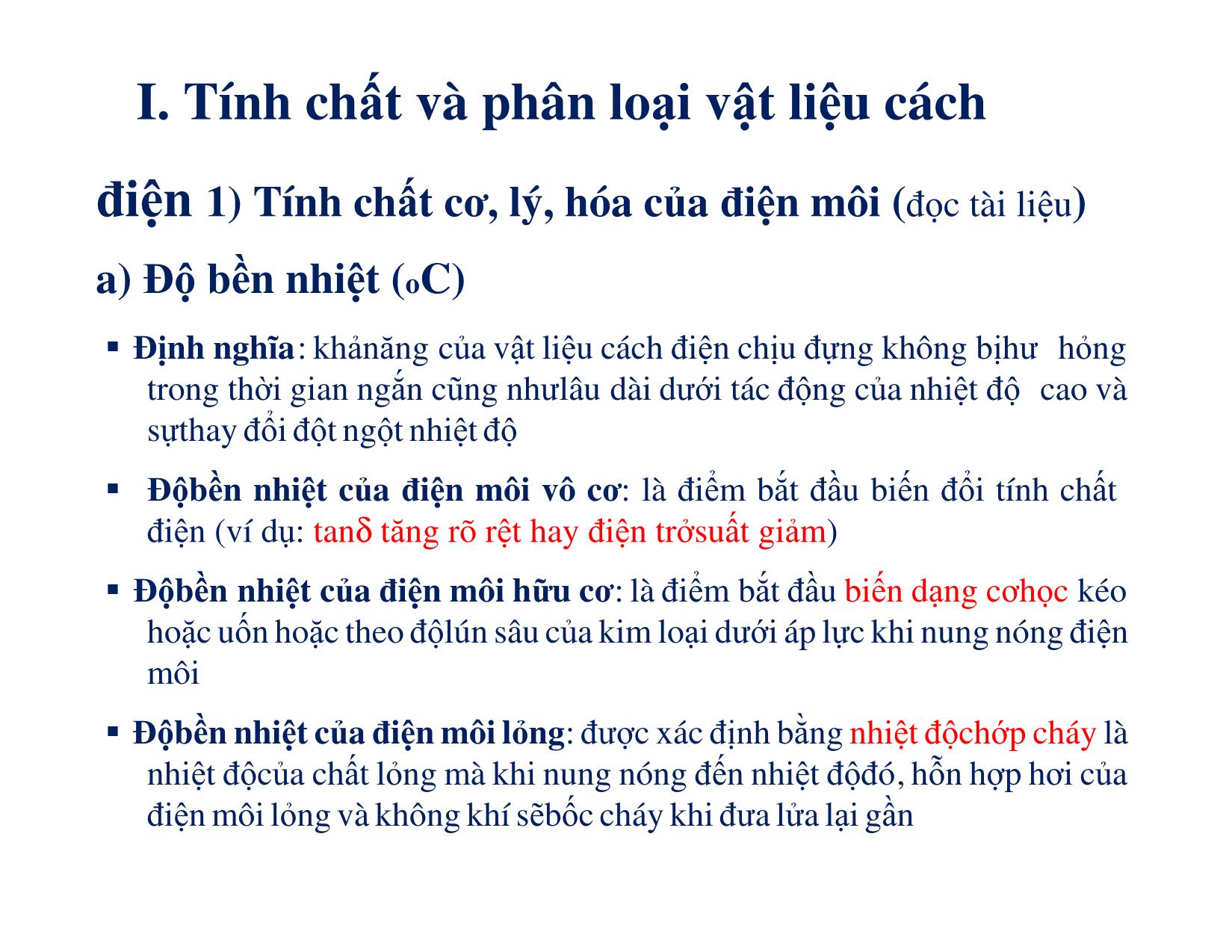 I. Tính chất và phân loại vật liệu cách

điện 1) Tính chất cơ, lý, hóa của điện môi (đọc tài liệu)

a) Độ bền nhiệt (oC)

▪ Định nghĩa: khảnăng của vật liệu cách điện chịu đựng không bịhư hỏng trong thời gian ngắn cũng nhưlâu dài dưới tác động của nhiệt độ cao và sựthay đổi đột ngột nhiệt độ

▪ Độbền nhiệt của điện môi vô cơ: là điểm bắt đầu biến đổi tính chất điện (ví dụ: tanδ tăng rõ rệt hay điện trởsuất giảm)

▪ Độbền nhiệt của điện môi hữu cơ: là điểm bắt đầu biến dạng cơhọc kéo hoặc uốn hoặc theo độlún sâu của kim loại dưới áp lực khi nung nóng điện môi

▪ Độbền nhiệt của điện môi lỏng: được xác định bằng nhiệt độchớp cháy là nhiệt độcủa chất lỏng mà khi nung nóng đến nhiệt độđó, hỗn hợp hơi của điện môi lỏng và không khí sẽbốc cháy khi đưa lửa lại gần